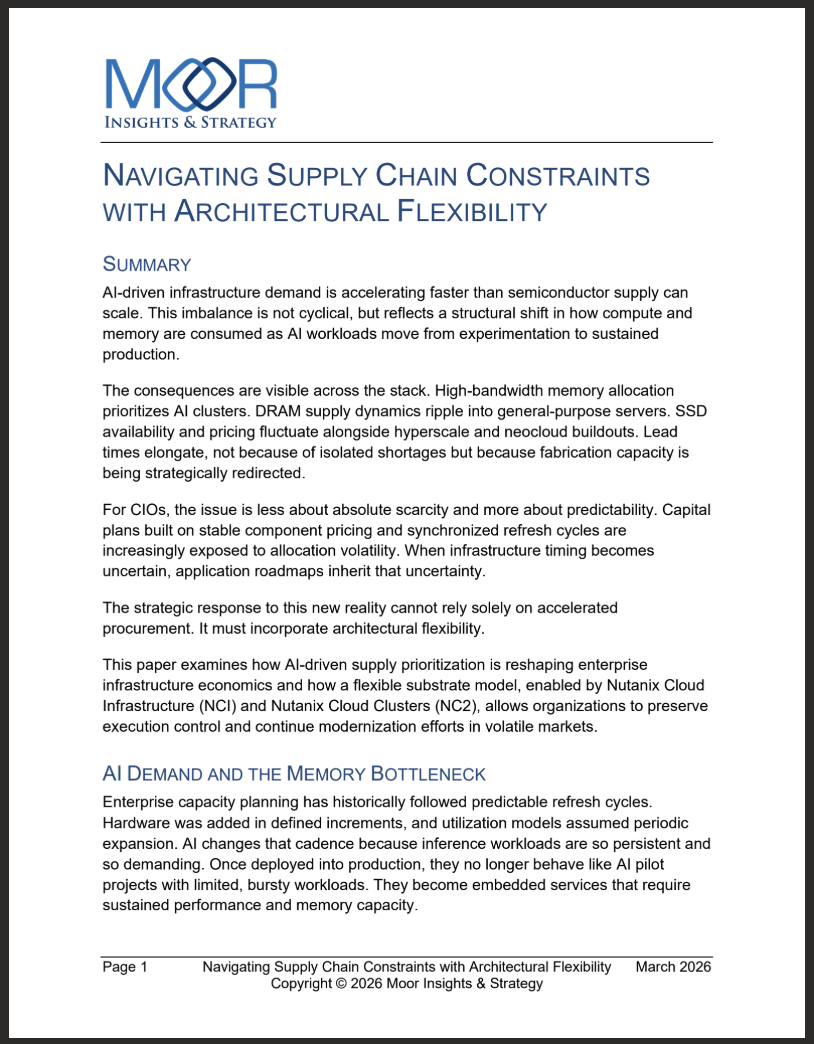 MOOR
INSIGHTS & STRATEGY

NAVIGATING SUPPLY CHAIN CONSTRAINTS WITH ARCHITECTURAL FLEXIBILITY

SUMMARY

AI-driven infrastructure demand is accelerating faster than semiconductor supply can scale. This imbalance is not cyclical, but reflects a structural shift in how compute and memory are consumed as AI workloads move from experimentation to sustained production.

The consequences are visible across the stack. High-bandwidth memory allocation prioritizes AI clusters. DRAM supply dynamics ripple into general-purpose servers. SSD availability and pricing fluctuate alongside hyperscale and neocloud buildouts. Lead times elongate, not because of isolated shortages but because fabrication capacity is being strategically redirected.

For CIOs, the issue is less about absolute scarcity and more about predictability. Capital plans built on stable component pricing and synchronized refresh cycles are increasingly exposed to allocation volatility. When infrastructure timing becomes uncertain, application roadmaps inherit that uncertainty.

The strategic response to this new reality cannot rely solely on accelerated procurement. It must incorporate architectural flexibility.

This paper examines how AI-driven supply prioritization is reshaping enterprise infrastructure economics and how a flexible substrate model, enabled by Nutanix Cloud Infrastructure (NCI) and Nutanix Cloud Clusters (NC2), allows organizations to preserve execution control and continue modernization efforts in volatile markets.

AI DEMAND AND THE MEMORY BOTTLENECK

Enterprise capacity planning has historically followed predictable refresh cycles. Hardware was added in defined increments, and utilization models assumed periodic expansion. AI changes that cadence because inference workloads are so persistent and so demanding. Once deployed into production, they no longer behave like AI pilot projects with limited, bursty workloads. They become embedded services that require sustained performance and memory capacity.

Page 1 Navigating Supply Chain Constraints with Architectural Flexibility March 2026
Copyright © 2026 Moor Insights & Strategy